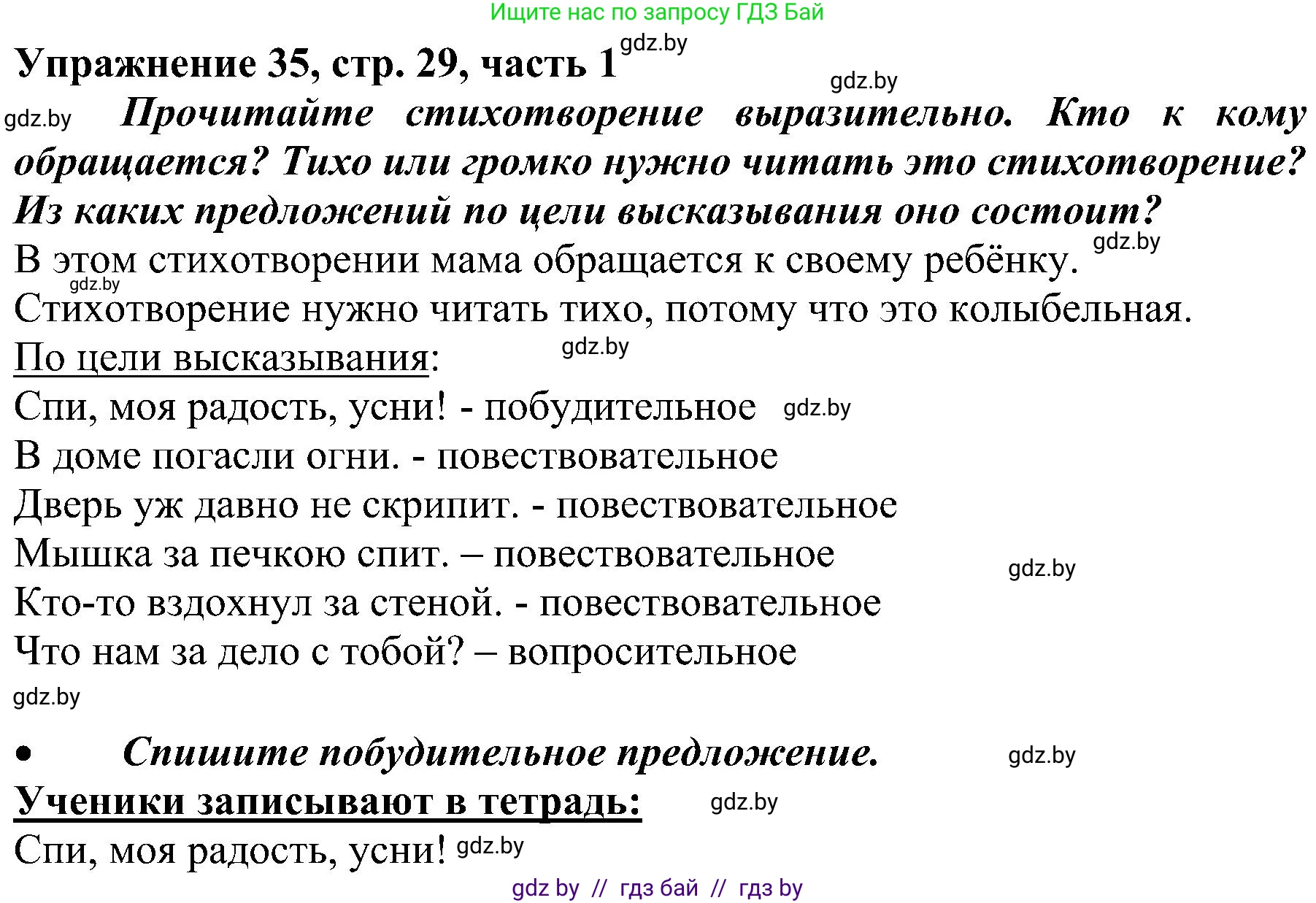 Ищите нас по запросу ГДЗ Бай

Упражнение 35, стр. 29, часть 1 gdz.by

gdz.by

gdz.by Прочитайте стихотворение выразительно. Кто к кому обращается? Тихо или громко нужно читать это стихотворение? Из каких предложений по цели высказывания оно состоит?

В этом стихотворении мама обращается к своему ребёнку. gdz.by

gdz.by

Стихотворение нужно читать тихо, потому что это колыбельная.

По цели высказывания: gdz.by

Спи, моя радость, усни! - побудительное gdz.by

В доме погасли огни. - повествовательное

Дверь уж давно не скрипит. - повествовательное

Мышка за печкою спит. – повествовательное gdz.by

Кто-то вздохнул за стеной. - повествовательное

Что нам за дело с тобой? – вопросительное

gdz.by

• Спишите побудительное предложение. gdz.by

Ученики записывают в тетрадь: gdz.by

Спи, моя радость, усни! gdz.by

gdz by // гдз бай // гдз by